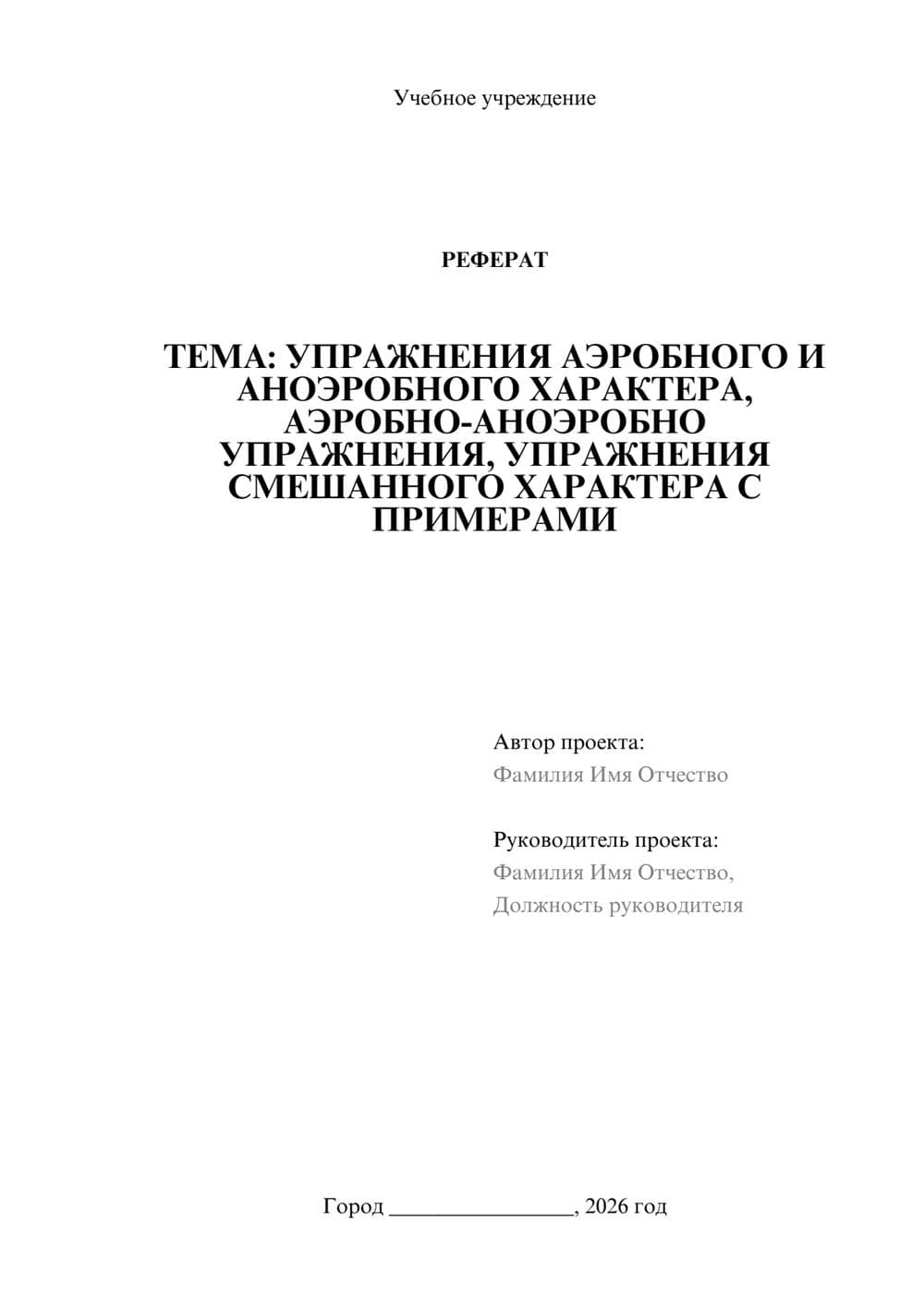 Учебное учреждение

РЕФЕРАТ

ТЕМА: УПРАЖНЕНИЯ АЭРОБНОГО И АНОЭРОБНОГО ХАРАКТЕРА, АЭРОБНО-АНОЭРОБНО УПРАЖНЕНИЯ, УПРАЖНЕНИЯ СМЕШАННОГО ХАРАКТЕРА С ПРИМЕРАМИ

Автор проекта:
Фамилия Имя Отчество

Руководитель проекта:
Фамилия Имя Отчество,
Должность руководителя

Город ________________, 2026 год